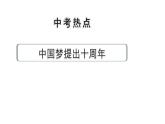 中考热点

中国梦提出十周年